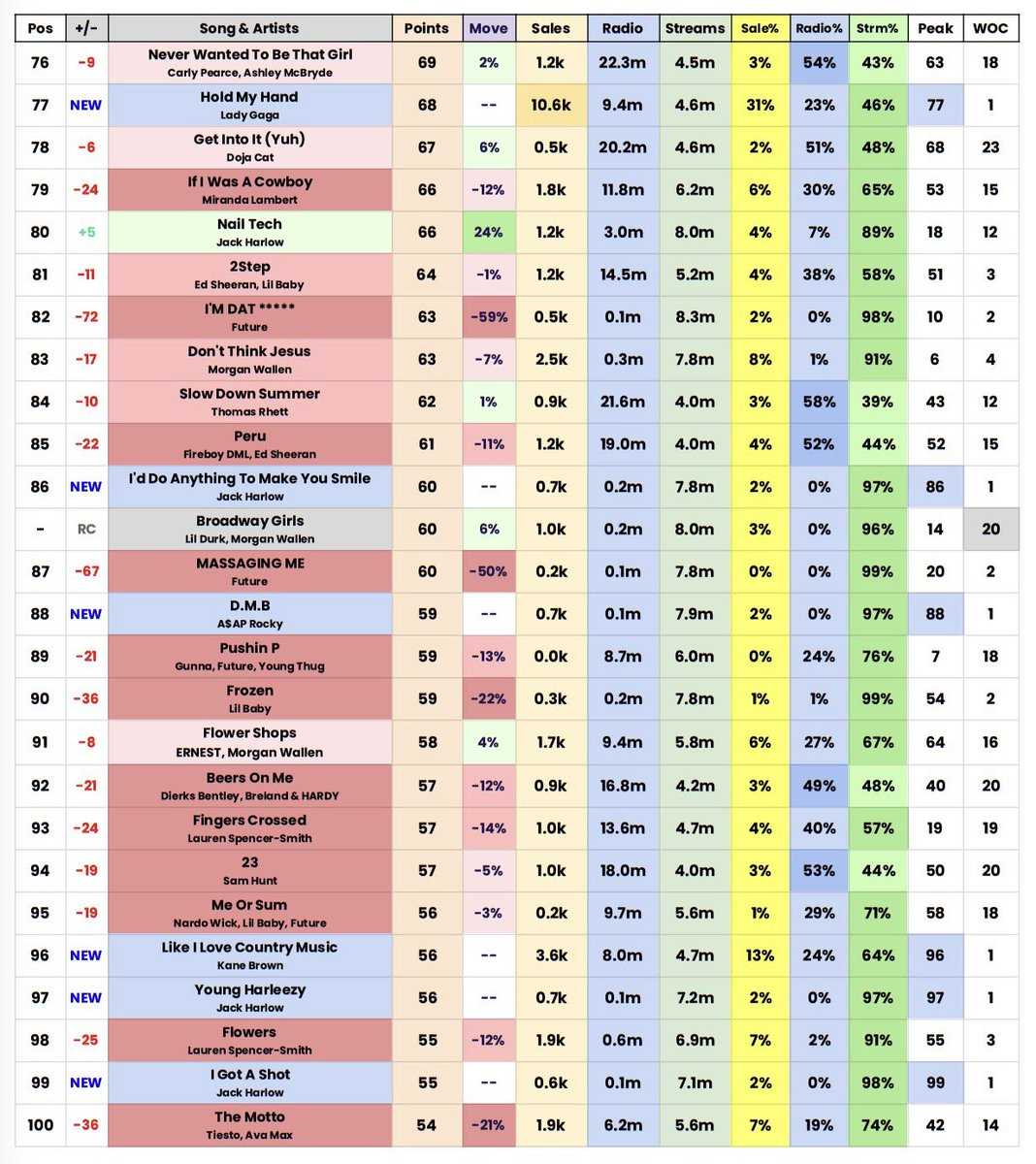 | Pos | +/- | Song & Artists | Points | Move | Sales | Radio | Streams | Sale% | Radio% | Strm% | Peak | WOC |
|---|---|---|---|---|---|---|---|---|---|---|---|---|
| 76 | -9 | Never Wanted To Be That Girl Carly Pearce, Ashley McBryde | 69 | 2% | 1.2k | 22.3m | 4.5m | 3% | 54% | 43% | 63 | 18 |
| 77 | NEW | Hold My Hand Lady Gaga | 68 | -- | 10.6k | 9.4m | 4.6m | 31% | 23% | 46% | 77 | 1 |
| 78 | -6 | Get Into It (Yuh) Doja Cat | 67 | 6% | 0.5k | 20.2m | 4.6m | 2% | 51% | 48% | 68 | 23 |
| 79 | -24 | If I Was A Cowboy Miranda Lambert | 66 | -12% | 1.8k | 11.8m | 6.2m | 6% | 30% | 65% | 53 | 15 |
| 80 | +5 | Nail Tech Jack Harlow | 66 | 24% | 1.2k | 3.0m | 8.0m | 4% | 7% | 89% | 18 | 12 |
| 81 | -11 | 2Step Ed Sheeran, Lil Baby | 64 | -1% | 1.2k | 14.5m | 5.2m | 4% | 38% | 58% | 51 | 3 |
| 82 | -72 | I'M DAT ***** Future | 63 | -59% | 0.5k | 0.1m | 8.3m | 2% | 0% | 98% | 10 | 2 |
| 83 | -17 | Don't Think Jesus Morgan Wallen | 63 | -7% | 2.5k | 0.3m | 7.8m | 8% | 1% | 91% | 6 | 4 |
| 84 | -10 | Slow Down Summer Thomas Rhett | 62 | 1% | 0.9k | 21.6m | 4.0m | 3% | 58% | 39% | 43 | 12 |
| 85 | -22 | Peru Fireboy DML, Ed Sheeran | 61 | -11% | 1.2k | 19.0m | 4.0m | 4% | 52% | 44% | 52 | 15 |
| 86 | NEW | I'd Do Anything To Make You Smile Jack Harlow | 60 | -- | 0.7k | 0.2m | 7.8m | 2% | 0% | 97% | 86 | 1 |
| - | RC | Broadway Girls Lil Durk, Morgan Wallen | 60 | 6% | 1.0k | 0.2m | 8.0m | 3% | 0% | 96% | 14 | 20 |
| 87 | -67 | MASSAGING ME Future | 60 | -50% | 0.2k | 0.1m | 7.8m | 0% | 0% | 99% | 20 | 2 |
| 88 | NEW | D.M.B A$AP Rocky | 59 | -- | 0.7k | 0.1m | 7.9m | 2% | 0% | 97% | 88 | 1 |
| 89 | -21 | Pushin P Gunna, Future, Young Thug | 59 | -13% | 0.0k | 8.7m | 6.0m | 0% | 24% | 76% | 7 | 18 |
| 90 | -36 | Frozen Lil Baby | 59 | -22% | 0.3k | 0.2m | 7.8m | 1% | 1% | 99% | 54 | 2 |
| 91 | -8 | Flower Shops ERNEST, Morgan Wallen | 58 | 4% | 1.7k | 9.4m | 5.8m | 6% | 27% | 67% | 64 | 16 |
| 92 | -21 | Beers On Me Dierks Bentley, Breland & HARDY | 57 | -12% | 0.9k | 16.8m | 4.2m | 3% | 49% | 48% | 40 | 20 |
| 93 | -24 | Fingers Crossed Lauren Spencer-Smith | 57 | -14% | 1.0k | 13.6m | 4.7m | 4% | 40% | 57% | 19 | 19 |
| 94 | -19 | 23 Sam Hunt | 57 | -5% | 1.0k | 18.0m | 4.0m | 3% | 53% | 44% | 50 | 20 |
| 95 | -19 | Me Or Sum Nardo Wick, Lil Baby, Future | 56 | -3% | 0.2k | 9.7m | 5.6m | 1% | 29% | 71% | 58 | 18 |
| 96 | NEW | Like I Love Country Music Kane Brown | 56 | -- | 3.6k | 8.0m | 4.7m | 13% | 24% | 64% | 96 | 1 |
| 97 | NEW | Young Harleezy Jack Harlow | 56 | -- | 0.7k | 0.1m | 7.2m | 2% | 0% | 97% | 97 | 1 |
| 98 | -25 | Flowers Lauren Spencer-Smith | 55 | -12% | 1.9k | 0.6m | 6.9m | 7% | 2% | 91% | 55 | 3 |
| 99 | NEW | I Got A Shot Jack Harlow | 55 | -- | 0.6k | 0.1m | 7.1m | 2% | 0% | 98% | 99 | 1 |
| 100 | -36 | The Motto Tiesto, Ava Max | 54 | -21% | 1.9k | 6.2m | 5.6m | 7% | 19% | 74% | 42 | 14 |